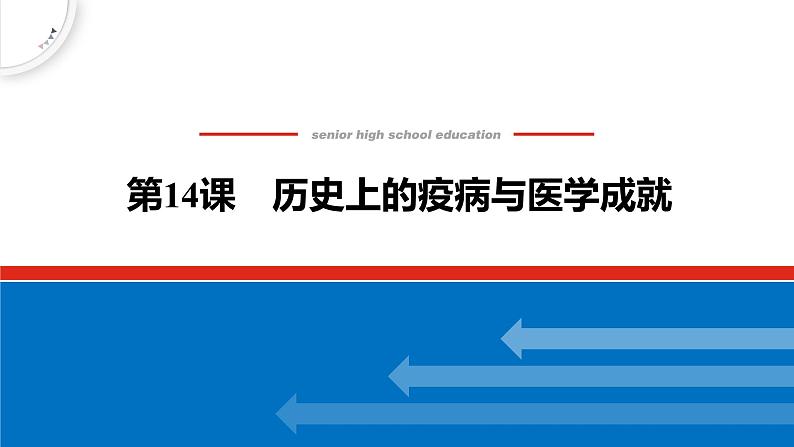 senior high school education

第14课　历史上的疫病与医学成就